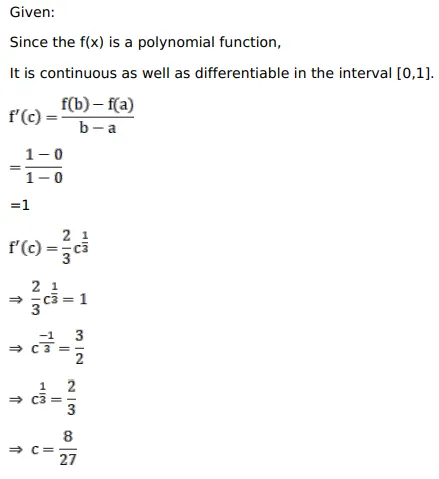 Given:

Since the f(x) is a polynomial function,

It is continuous as well as differentiable in the interval [0,1].

$f'(c) = \frac{f(b) - f(a)}{b - a}$

$= \frac{1 - 0}{1 - 0}$

=1

$f'(c) = \frac{2}{3}c^{\frac{1}{3}}$

$\Rightarrow \frac{2}{3}c^{\frac{1}{3}} = 1$

$\Rightarrow c^{\frac{-1}{3}} = \frac{3}{2}$

$\Rightarrow c^{\frac{1}{3}} = \frac{2}{3}$

$\Rightarrow c = \frac{8}{27}$